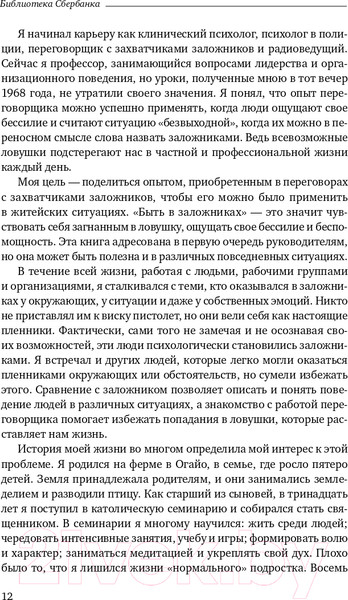 Библиотека Сбербанка

Я начинал карьеру как клинический психолог, психолог в полиции, переговорщик с захватчиками заложников и радиоведущий. Сейчас я профессор, занимающийся вопросами лидерства и организационного поведения, но уроки, полученные мною в тот вечер 1968 года, не утратили своего значения. Я понял, что опыт переговорщика можно успешно применять, когда люди ощущают свое бессилие и считают ситуацию «безвыходной», когда их можно в переносном смысле слова назвать заложниками. Ведь всевозможные ловушки подстерегают нас в частной и профессиональной жизни каждый день.

Моя цель — поделиться опытом, приобретенным в переговорах с захватчиками заложников, чтобы его можно было применить в житейских ситуациях. «Быть в заложниках» — это значит чувствовать себя загнанным в ловушку, ощущать свое бессилие и беспомощность. Эта книга адресована в первую очередь руководителям, но она может быть полезна и в различных повседневных ситуациях.

В течение всей жизни, работая с людьми, рабочими группами и организациями, я сталкивался с теми, кто оказывался в заложниках у окружающих, у ситуации и даже у собственных эмоций. Никто не приставлял им к виску пистолет, но они вели себя как настоящие пленники. Фактически, сами того не замечая и не осознавая своих возможностей, эти люди психологически становились заложниками. Я встречал и других людей, которые легко могли оказаться пленниками окружающих или обстоятельств, но сумели избежать этого. Сравнение с заложником позволяет описать и понять поведение людей в различных ситуациях, а знакомство с работой переговорщика помогает избежать попадания в ловушки, которые расставляет нам жизнь.

История моей жизни во многом определила мой интерес к этой проблеме. Я родился на ферме в Огайо, в семье, где росло пятеро детей. Земля принадлежала родителям, и они занимались земледелием и разводили птицу. Как старший из сыновей, в тринадцать лет я поступил в католическую семинарию и собирался стать священником. В семинарии я многому научился: жить среди людей; чередовать интенсивные занятия, учебу и игры; формировать волю и характер; заниматься медитацией и укреплять свой дух. Плохо было то, что я лишился жизни «нормального» подростка. Восемь

12